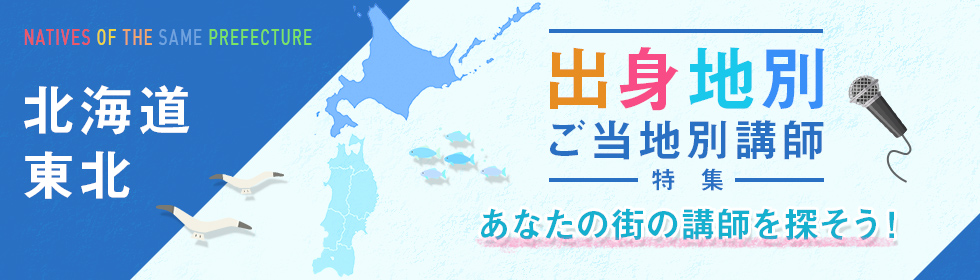 NATIVES OF THE SAME PREFECTURE

北海道
東北

出身地別
ご当地別講師
特集

あなたの街の講師を探そう!